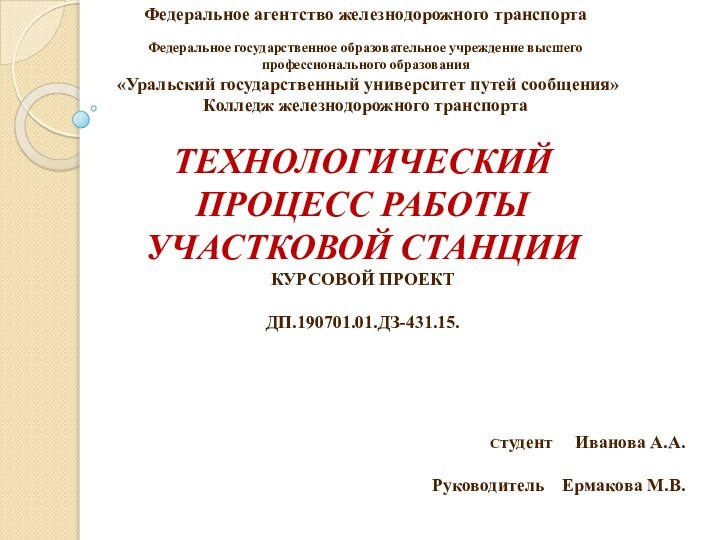 Федеральное агентство железнодорожного транспорта

Федеральное государственное образовательное учреждение высшего профессионального образования
«Уральский государственный университет путей сообщения»
Колледж железнодорожного транспорта

ТЕХНОЛОГИЧЕСКИЙ ПРОЦЕСС РАБОТЫ УЧАСТКОВОЙ СТАНЦИИ
КУРСОВОЙ ПРОЕКТ

ДП.190701.01.ДЗ-431.15.

Студент Иванова А.А.

Руководитель Ермакова М.В.